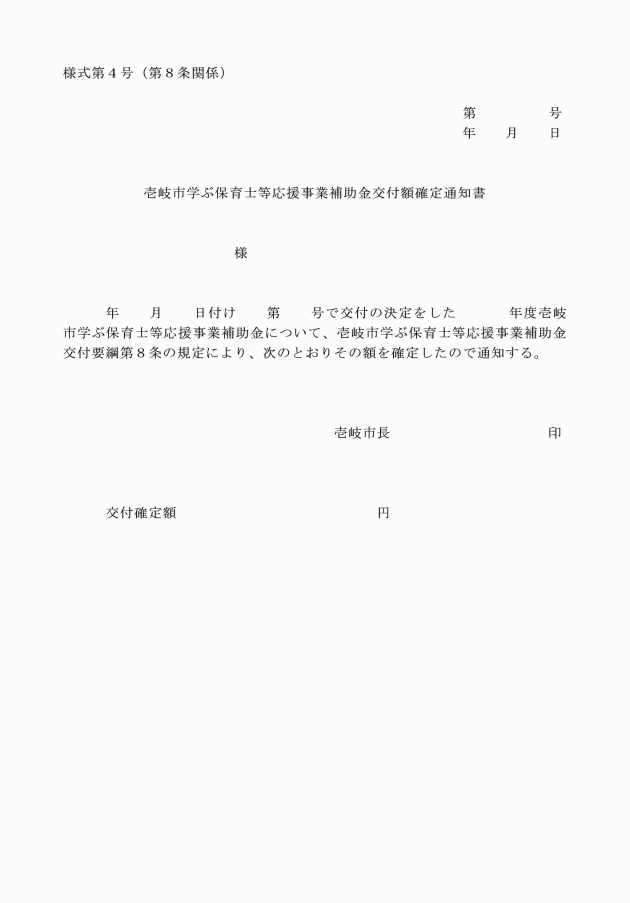 様式第４号（第８条関係）

第　　　　号
年　　月　　日

壱岐市学ぶ保育士等応援事業補助金交付額確定通知書

様

年　　月　　日付け　　第　　号で交付の決定をした　　　年度壱岐市学ぶ保育士等応援事業補助金について、壱岐市学ぶ保育士等応援事業補助金交付要綱第８条の規定により、次のとおりその額を確定したので通知する。

壱岐市長　　　　　　　　　印

交付確定額　　　　　　　　　円